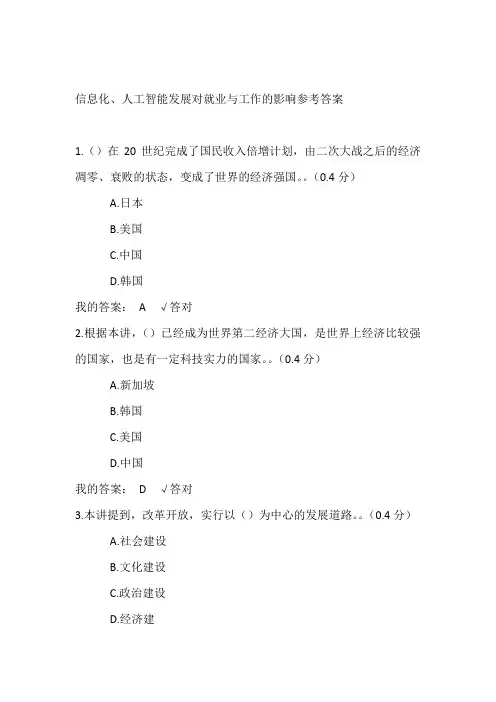 信息化、人工智能发展对就业与工作的影响参考答案

1.（）在 20 世纪完成了国民收入倍增计划，由二次大战之后的经济凋零、衰败的状态，变成了世界的经济强国。。（0.4 分）

A.日本

B.美国

C.中国

D.韩国

我的答案： A √答对

2.根据本讲，（）已经成为世界第二经济大国，是世界上经济比较强的国家，也是有一定科技实力的国家。。（0.4 分）

A.新加坡

B.韩国

C.美国

D.中国

我的答案： D √答对

3.本讲提到，改革开放，实行以（）为中心的发展道路。。（0.4 分）

A.社会建设

B.文化建设

C.政治建设

D.经济建